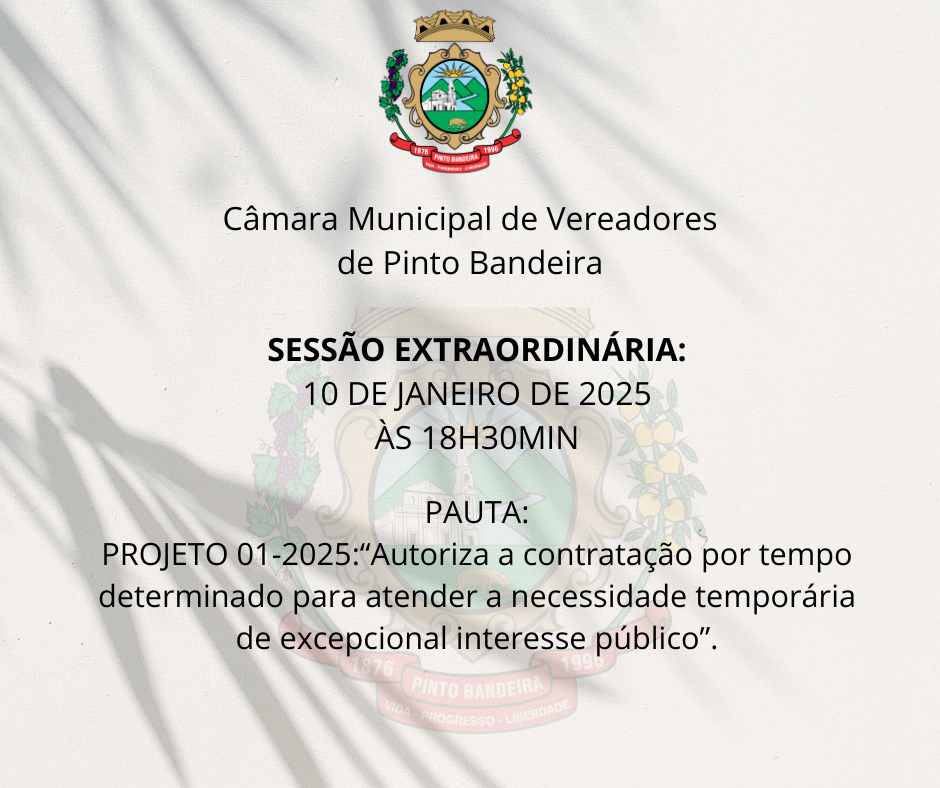 Câmara Municipal de Vereadores de Pinto Bandeira

SESSÃO EXTRAORDINÁRIA:
10 DE JANEIRO DE 2025
ÀS 18H30MIN

PAUTA:
PROJETO 01-2025:"Autoriza a contratação por tempo determinado para atender a necessidade temporária de excepcional interesse público".

1876
PINTO BANDEIRA
1996
VIDA - PROGRESSO - LIBERDADE